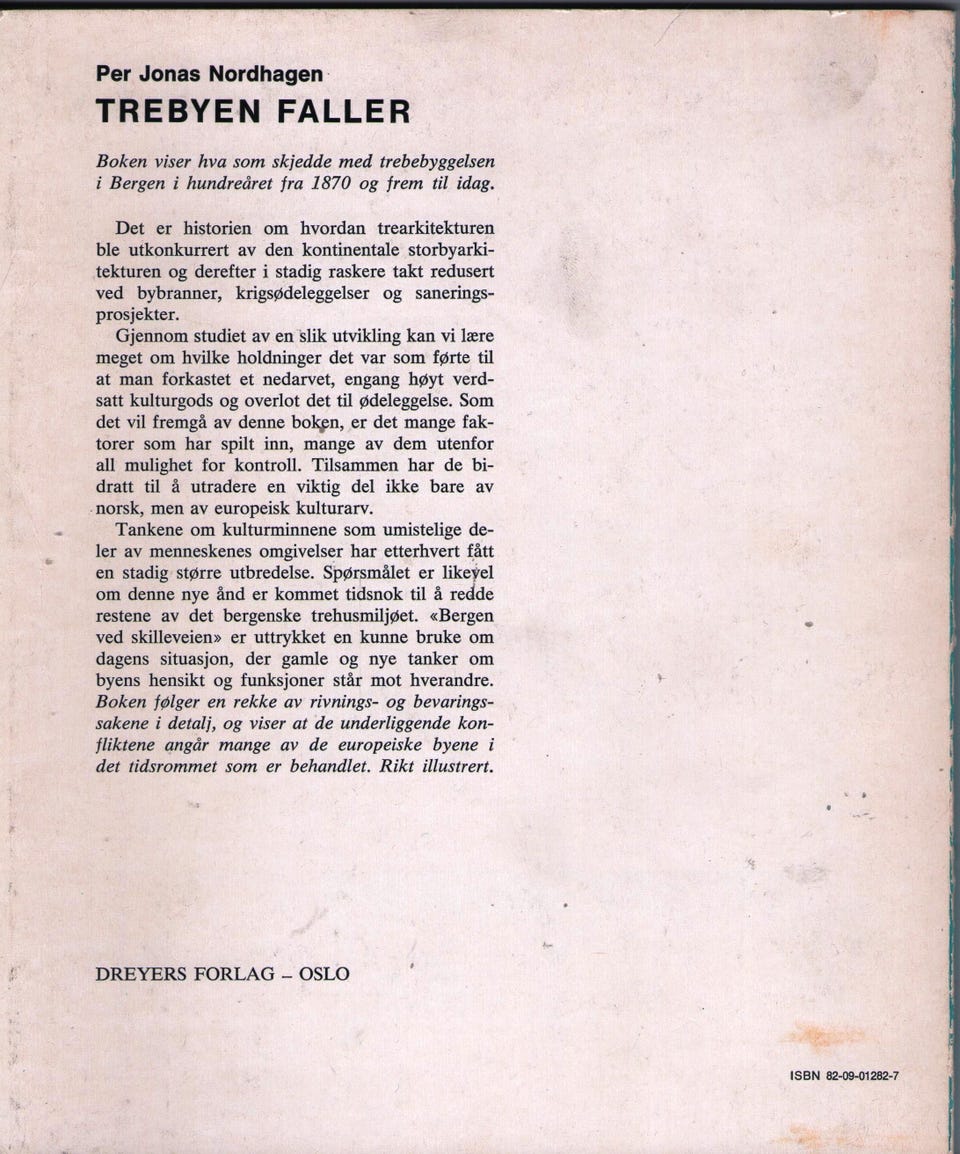 Per Jonas Nordhagen
TREBYEN FALLER

Boken viser hva som skjedde med trebebyggelsen i Bergen i hundreåret fra 1870 og frem til idag.

Det er historien om hvordan trearkitekturen ble utkonkurrert av den kontinentale storbyarkitekturen og derefter i stadig raskere takt redusert ved bybranner, krigsødeleggelser og saneringsprosjekter.

Gjennom studiet av en slik utvikling kan vi lære meget om hvilke holdninger det var som førte til at man forkastet et nedarvet, engang høyt verdsatt kulturgods og overlot det til ødeleggelse. Som det vil fremgå av denne boken, er det mange faktorer som har spilt inn, mange av dem utenfor all mulighet for kontroll. Tilsammen har de bidratt til å utradere en viktig del ikke bare av norsk, men av europeisk kulturarv.

Tankene om kulturminnene som umistelige deler av menneskenes omgivelser har etterhvert fått en stadig større utbredelse. Spørsmålet er likevel om denne nye ånd er kommet tidsnok til å redde restene av det bergenske trehusmiljøet. «Bergen ved skilleveien» er uttrykket en kunne bruke om dagens situasjon, der gamle og nye tanker om byens hensikt og funksjoner står mot hverandre.

Boken følger en rekke av rivnings- og bevaringssakene i detalj, og viser at de underliggende konfliktene angår mange av de europeiske byene i det tidsrommet som er behandlet. Rikt illustrert.

DREYERS FORLAG – OSLO

ISBN 82-09-01282-7